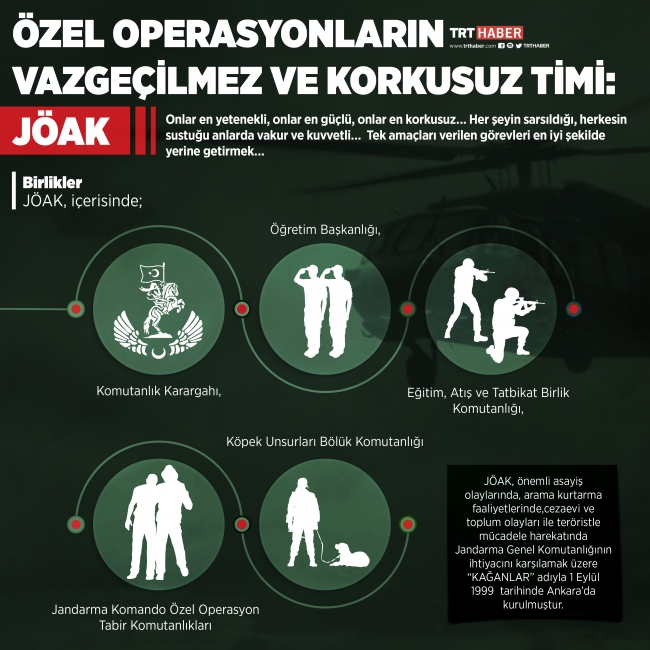 ÖZEL OPERASYONLARIN VAZGEÇİLMEZ VE KORKUSUZ TİMİ:

TRT HABER
www.trthaber.com TRTHABER

JÖAK

Onlar en yetenekli, onlar en güçlü, onlar en korkusuz... Her şeyin sarsıldığı, herkesin sustuğu anlarda vakur ve kuvvetli... Tek amaçları verilen görevleri en iyi şekilde yerine getirmek...

Birlikler
JÖAK, içerisinde;

Öğretim Başkanlığı,

Komutanlık Karargahı,

Eğitim, Atış ve Tatbikat Birlik Komutanlığı,

Köpek Unsurları Bölük Komutanlığı

Jandarma Komando Özel Operasyon Tabir Komutanlıkları

JÖAK, önemli asayiş olaylarında, arama kurtarma faaliyetlerinde,cezaevi ve toplum olayları ile teröristle mücadele harekatında Jandarma Genel Komutanlığının ihtiyacını karşılamak üzere "KAĞANLAR" adıyla 1 Eylül 1999 tarihinde Ankara'da kurulmuştur.